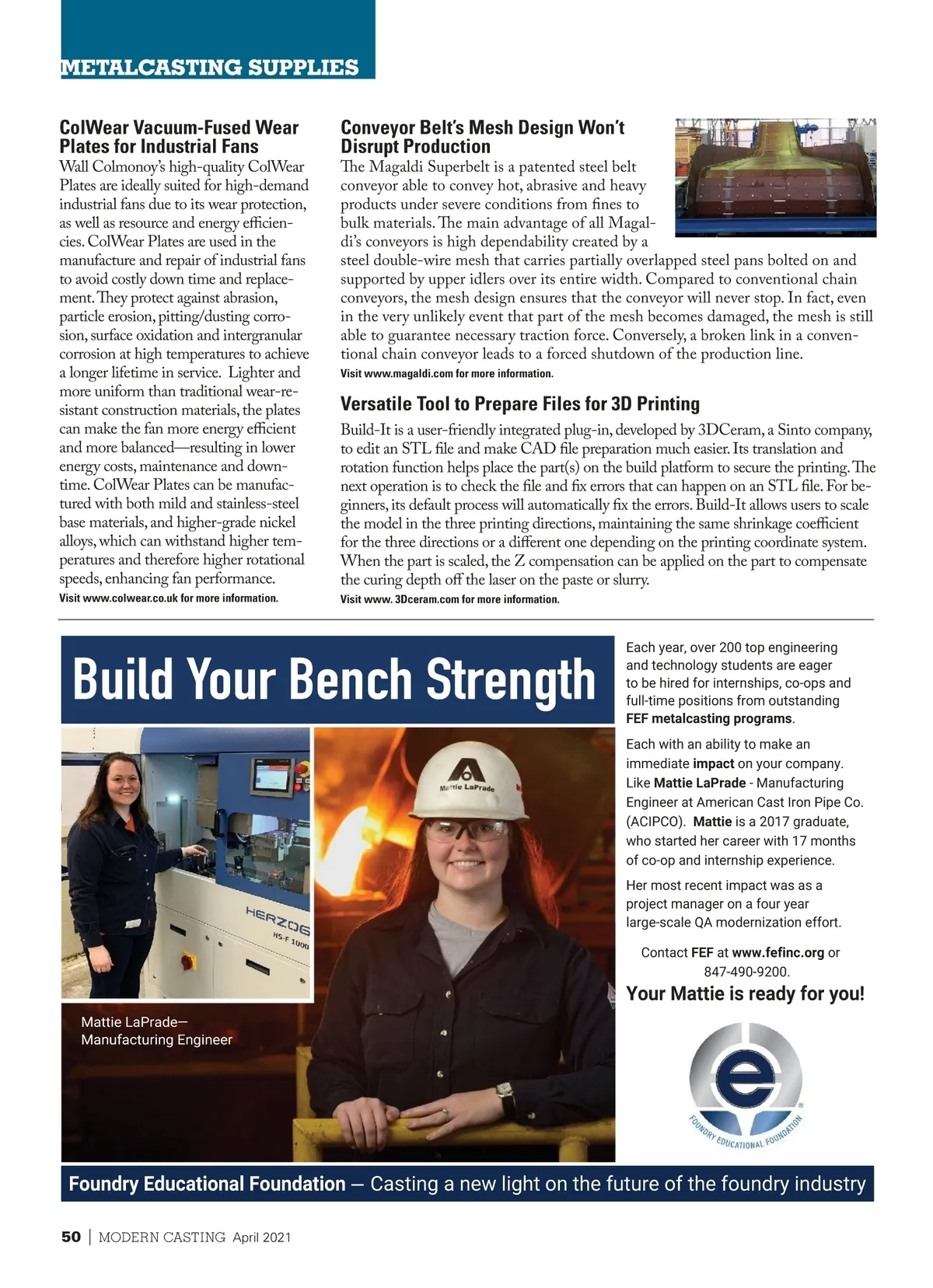 METALCASTING SUPPLIES

ColWear Vacuum-Fused Wear Plates for Industrial Fans

Wall Colmonoy's high-quality ColWear Plates are ideally suited for high-demand industrial fans due to its wear protection, as well as resource and energy efficiencies. ColWear Plates are used in the manufacture and repair of industrial fans to avoid costly down time and replacement. They protect against abrasion, particle erosion, pitting/dusting corrosion, surface oxidation and intergranular corrosion at high temperatures to achieve a longer lifetime in service. Lighter and more uniform than traditional wear-resistant construction materials, the plates can make the fan more energy efficient and more balanced—resulting in lower energy costs, maintenance and downtime. ColWear Plates can be manufactured with both mild and stainless-steel base materials, and higher-grade nickel alloys, which can withstand higher temperatures and therefore higher rotational speeds, enhancing fan performance.

Visit www.colwear.co.uk for more information.

Conveyor Belt's Mesh Design Won't Disrupt Production

The Magaldi Superbelt is a patented steel belt conveyor able to convey hot, abrasive and heavy products under severe conditions from fines to bulk materials. The main advantage of all Magaldi's conveyors is high dependability created by a steel double-wire mesh that carries partially overlapped steel pans bolted on and supported by upper idlers over its entire width. Compared to conventional chain conveyors, the mesh design ensures that the conveyor will never stop. In fact, even in the very unlikely event that part of the mesh becomes damaged, the mesh is still able to guarantee necessary traction force. Conversely, a broken link in a conventional chain conveyor leads to a forced shutdown of the production line.

Visit www.magaldi.com for more information.

Versatile Tool to Prepare Files for 3D Printing

Build-It is a user-friendly integrated plug-in, developed by 3DCeram, a Sinto company, to edit an STL file and make CAD file preparation much easier. Its translation and rotation function helps place the part(s) on the build platform to secure the printing. The next operation is to check the file and fix errors that can happen on an STL file. For beginners, its default process will automatically fix the errors. Build-It allows users to scale the model in the three printing directions, maintaining the same shrinkage coefficient for the three directions or a different one depending on the printing coordinate system. When the part is scaled, the Z compensation can be applied on the part to compensate the curing depth off the laser on the paste or slurry.

Visit www. 3Dceram.com for more information.

Build Your Bench Strength

Mattie LaPrade

HERZOG
HS-F 1000

Mattie LaPrade—
Manufacturing Engineer

Each year, over 200 top engineering and technology students are eager to be hired for internships, co-ops and full-time positions from outstanding FEF metalcasting programs.

Each with an ability to make an immediate impact on your company. Like Mattie LaPrade - Manufacturing Engineer at American Cast Iron Pipe Co. (ACIPCO). Mattie is a 2017 graduate, who started her career with 17 months of co-op and internship experience.

Her most recent impact was as a project manager on a four year large-scale QA modernization effort.

Contact FEF at www.fefinc.org or 847-490-9200.

Your Mattie is ready for you!

FOUNDRY EDUCATIONAL FOUNDATION

Foundry Educational Foundation — Casting a new light on the future of the foundry industry

50 | MODERN CASTING April 2021